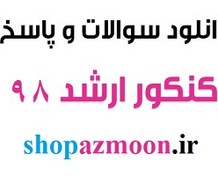 انلود سوالات و پاسخ

کنکور ارشد ۹۸

shopazmoon.ir